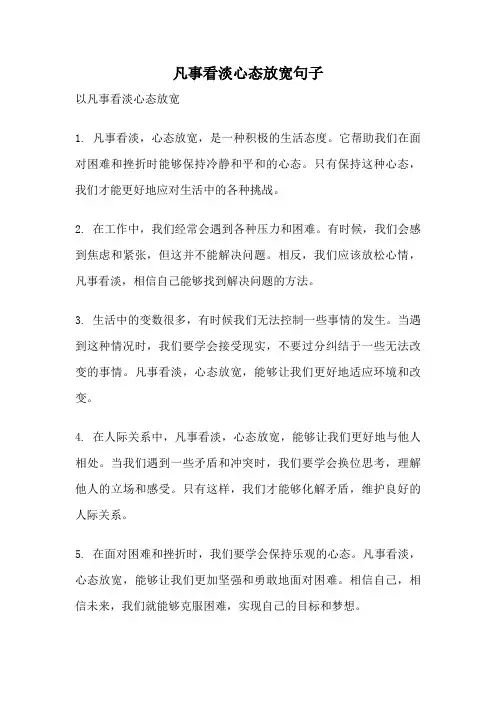 凡事看淡心态放宽句子

以凡事看淡心态放宽

1. 凡事看淡，心态放宽，是一种积极的生活态度。它帮助我们在面对困难和挫折时能够保持冷静和平和的心态。只有保持这种心态，我们才能更好地应对生活中的各种挑战。

2. 在工作中，我们经常会遇到各种压力和困难。有时候，我们会感到焦虑和紧张，但这并不能解决问题。相反，我们应该放松心情，凡事看淡，相信自己能够找到解决问题的方法。

3. 生活中的变数很多，有时候我们无法控制一些事情的发生。当遇到这种情况时，我们要学会接受现实，不要过分纠结于一些无法改变的事情。凡事看淡，心态放宽，能够让我们更好地适应环境和改变。

4. 在人际关系中，凡事看淡，心态放宽，能够让我们更好地与他人相处。当我们遇到一些矛盾和冲突时，我们要学会换位思考，理解他人的立场和感受。只有这样，我们才能够化解矛盾，维护良好的人际关系。

5. 在面对困难和挫折时，我们要学会保持乐观的心态。凡事看淡，心态放宽，能够让我们更加坚强和勇敢地面对困难。相信自己，相信未来，我们就能够克服困难，实现自己的目标和梦想。